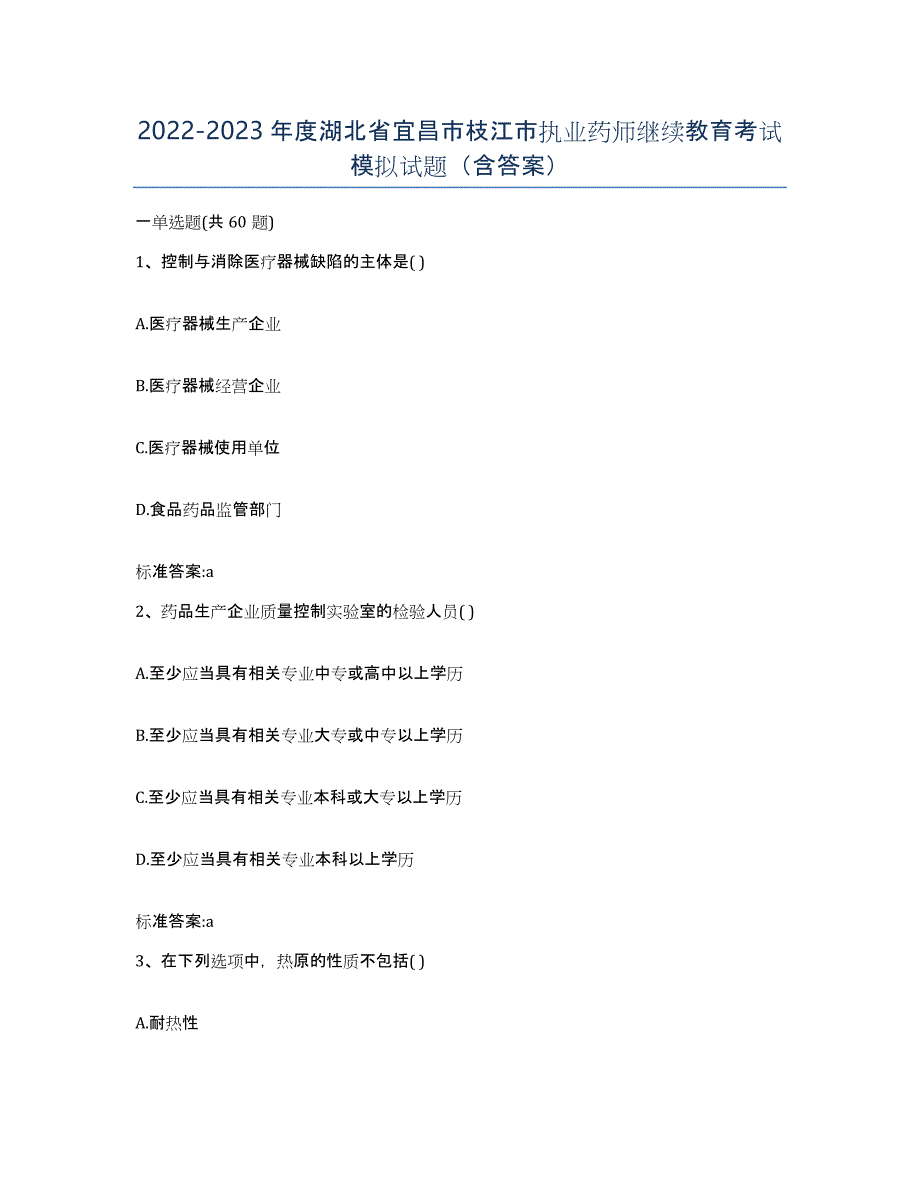 2022-2023 年度湖北省宜昌市枝江市执业药师继续教育考试模拟试题（含答案）

一单选题(共 60 题)

1、控制与消除医疗器械缺陷的主体是( )

A.医疗器械生产企业

B.医疗器械经营企业

C.医疗器械使用单位

D.食品药品监管部门

标准答案:a

2、药品生产企业质量控制实验室的检验人员( )

A.至少应当具有相关专业中专或高中以上学历

B.至少应当具有相关专业大专或中专以上学历

C.至少应当具有相关专业本科或大专以上学历

D.至少应当具有相关专业本科以上学历

标准答案:a

3、在下列选项中，热原的性质不包括( )

A.耐热性